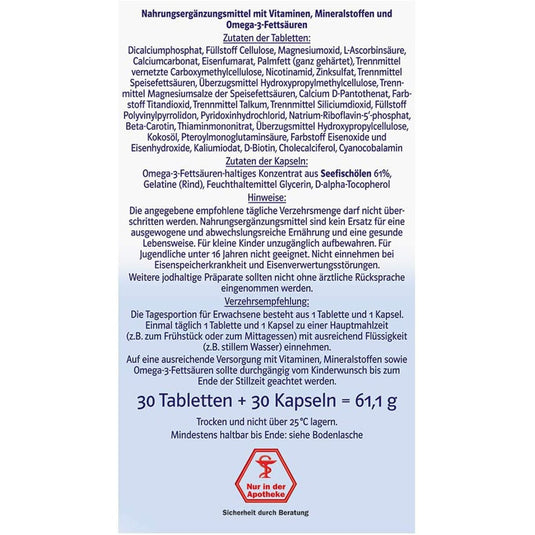 Nahrungsergänzungsmittel mit Vitaminen, Mineralstoffen und Omega-3-Fettsäuren

Zutaten der Tabletten:

Dicalciumphosphat, Füllstoff Cellulose, Magnesiumoxid, L-Ascorbinsäure, Calciumcarbonat, Eisenfumarat, Palmfett (ganz gehärtet), Trennmittel vernetzte Carboxymethylcellulose, Nicotinamid, Zinksulfat, Trennmittel Speisefettsäuren, Überzugsmittel Hydroxypropylmethylcellulose, Trennmittel Magnesiumsalze der Speisefettsäuren, Calcium D-Pantothenat, Farbstoff Titandioxid, Trennmittel Talkum, Trennmittel Siliciumdioxid, Füllstoff Polyvinylpyrrolidon, Pyridoxinhydrochlorid, Natrium-Riboflavin-5'-phosphat, Beta-Carotin, Thiaminmononitrat, Überzugsmittel Hydroxypropylcellulose, Kokosöl, Pteroylmonoglutaminsäure, Farbstoff Eisenoxide und Eisenhydroxide, Kaliumiodat, D-Biotin, Cholecalciferol, Cyanocobalamin

Zutaten der Kapseln:

Omega-3-Fettsäuren-haltiges Konzentrat aus Seefischölen 61%, Gelatine (Rind), Feuchthaltemittel Glycerin, D-alpha-Tocopherol

Hinweise:

Die angegebene empfohlene tägliche Verzehrsmenge darf nicht überschritten werden. Nahrungsergänzungsmittel sind kein Ersatz für eine ausgewogene und abwechslungsreiche Ernährung und eine gesunde Lebensweise. Für kleine Kinder unzugänglich aufbewahren. Für Jugendliche unter 16 Jahren nicht geeignet. Nicht einnehmen bei Eisenspeicherkrankheit und Eisenverwertungsstörungen.
Weitere jodhaltige Präparate sollten nicht ohne ärztliche Rücksprache eingenommen werden.

Verzehrsempfehlung:

Die Tagesportion für Erwachsene besteht aus 1 Tablette und 1 Kapsel. Einmal täglich 1 Tablette und 1 Kapsel zu einer Hauptmahlzeit (z.B. zum Frühstück oder zum Mittagessen) mit ausreichend Flüssigkeit (z.B. stillem Wasser) einnehmen.
Auf eine ausreichende Versorgung mit Vitaminen, Mineralstoffen sowie Omega-3-Fettsäuren sollte durchgängig vom Kinderwunsch bis zum Ende der Stillzeit geachtet werden.

30 Tabletten + 30 Kapseln = 61,1 g

Trocken und nicht über 25°C lagern.
Mindestens haltbar bis Ende: siehe Bodenlasche

Nur in der Apotheke

Sicherheit durch Beratung